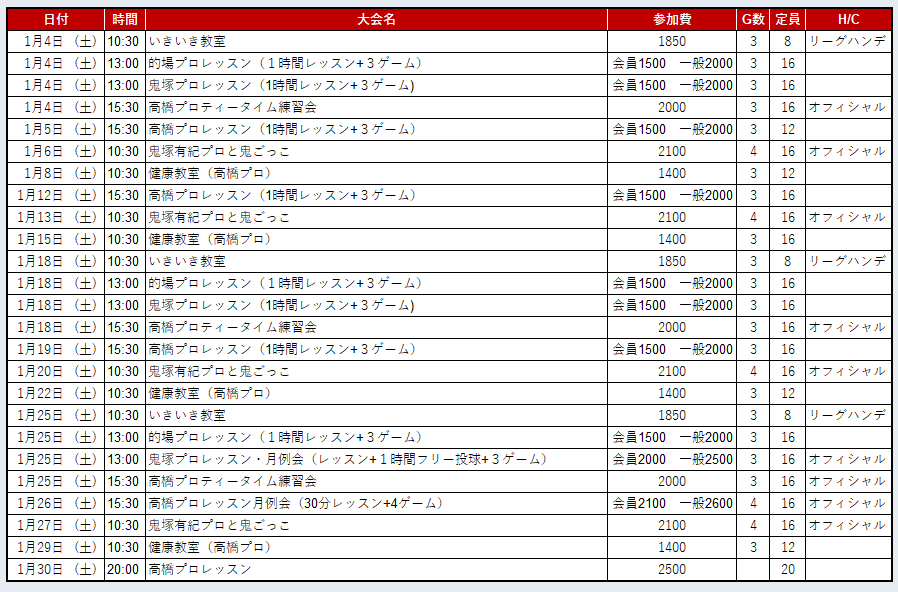 | 日付 | 時間 | 大会名 | 参加費 | G数 | 定員 | H/C |
|---|---|---|---|---|---|---|
| 1月4日 （土） | 10:30 | いきいき教室 | 1850 | 3 | 8 | リーグハンデ |
| 1月4日 （土） | 13:00 | 的場プロレッスン（１時間レッスン+３ゲーム） | 会員1500　一般2000 | 3 | 16 | |
| 1月4日 （土） | 13:00 | 鬼塚プロレッスン（1時間レッスン+３ゲーム） | 会員1500　一般2000 | 3 | 16 | |
| 1月4日 （土） | 15:30 | 高橋プロティータイム練習会 | 2000 | 3 | 16 | オフィシャル |
| 1月5日 （土） | 15:30 | 高橋プロレッスン（1時間レッスン+３ゲーム） | 会員1500　一般2000 | 3 | 12 | |
| 1月6日 （土） | 10:30 | 鬼塚有紀プロと鬼ごっこ | 2100 | 4 | 16 | オフィシャル |
| 1月8日 （土） | 10:30 | 健康教室（高橋プロ） | 1400 | 3 | 12 | |
| 1月12日 （土） | 15:30 | 高橋プロレッスン（1時間レッスン+３ゲーム） | 会員1500　一般2000 | 3 | 16 | |
| 1月13日 （土） | 10:30 | 鬼塚有紀プロと鬼ごっこ | 2100 | 4 | 16 | オフィシャル |
| 1月15日 （土） | 10:30 | 健康教室（高橋プロ） | 1400 | 3 | 16 | |
| 1月18日 （土） | 10:30 | いきいき教室 | 1850 | 3 | 8 | リーグハンデ |
| 1月18日 （土） | 13:00 | 的場プロレッスン（１時間レッスン+３ゲーム） | 会員1500　一般2000 | 3 | 16 | |
| 1月18日 （土） | 13:00 | 鬼塚プロレッスン（1時間レッスン+３ゲーム） | 会員1500　一般2000 | 3 | 16 | |
| 1月18日 （土） | 15:30 | 高橋プロティータイム練習会 | 2000 | 3 | 16 | オフィシャル |
| 1月19日 （土） | 15:30 | 高橋プロレッスン（1時間レッスン+３ゲーム） | 会員1500　一般2000 | 3 | 16 | |
| 1月20日 （土） | 10:30 | 鬼塚有紀プロと鬼ごっこ | 2100 | 4 | 16 | オフィシャル |
| 1月22日 （土） | 10:30 | 健康教室（高橋プロ） | 1400 | 3 | 12 | |
| 1月25日 （土） | 10:30 | いきいき教室 | 1850 | 3 | 8 | リーグハンデ |
| 1月25日 （土） | 13:00 | 的場プロレッスン（１時間レッスン+３ゲーム） | 会員1500　一般2000 | 3 | 16 | |
| 1月25日 （土） | 13:00 | 鬼塚プロレッスン・月例会（レッスン+１時間フリー投球+３ゲーム） | 会員2000　一般2500 | 3 | 16 | オフィシャル |
| 1月25日 （土） | 15:30 | 高橋プロティータイム練習会 | 2000 | 3 | 16 | オフィシャル |
| 1月26日 （土） | 15:30 | 高橋プロレッスン月例会（30分レッスン+4ゲーム） | 会員2100　一般2600 | 4 | 16 | オフィシャル |
| 1月27日 （土） | 10:30 | 鬼塚有紀プロと鬼ごっこ | 2100 | 4 | 16 | オフィシャル |
| 1月29日 （土） | 10:30 | 健康教室（高橋プロ） | 1400 | 3 | 12 | |
| 1月30日 （土） | 20:00 | 高橋プロレッスン | 2500 | | 20 | |